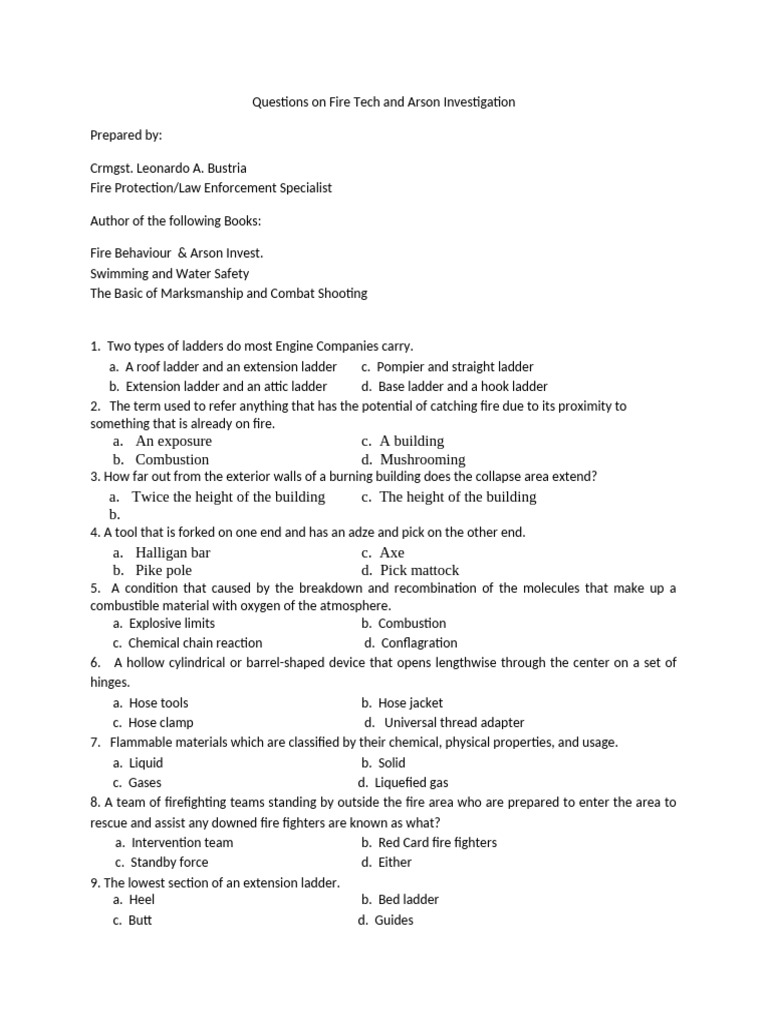 Questions on Fire Tech and Arson Investigation

Prepared by:

Crmgst. Leonardo A. Bustria
Fire Protection/Law Enforcement Specialist

Author of the following Books:

Fire Behaviour & Arson Invest.
Swimming and Water Safety
The Basic of Marksmanship and Combat Shooting

1. Two types of ladders do most Engine Companies carry.
a. A roof ladder and an extension ladder
c. Pompier and straight ladder
b. Extension ladder and an attic ladder
d. Base ladder and a hook ladder
2. The term used to refer anything that has the potential of catching fire due to its proximity to something that is already on fire.
a. An exposure
c. A building
b. Combustion
d. Mushrooming
3. How far out from the exterior walls of a burning building does the collapse area extend?
a. Twice the height of the building
c. The height of the building
b.
4. A tool that is forked on one end and has an adze and pick on the other end.
a. Halligan bar
c. Axe
b. Pike pole
d. Pick mattock
5. A condition that caused by the breakdown and recombination of the molecules that make up a combustible material with oxygen of the atmosphere.
a. Explosive limits
b. Combustion
c. Chemical chain reaction
d. Conflagration
6. A hollow cylindrical or barrel-shaped device that opens lengthwise through the center on a set of hinges.
a. Hose tools
b. Hose jacket
c. Hose clamp
d. Universal thread adapter
7. Flammable materials which are classified by their chemical, physical properties, and usage.
a. Liquid
b. Solid
c. Gases
d. Liquefied gas
8. A team of firefighting teams standing by outside the fire area who are prepared to enter the area to rescue and assist any downed fire fighters are known as what?
a. Intervention team
b. Red Card fire fighters
c. Standby force
d. Either
9. The lowest section of an extension ladder.
a. Heel
b. Bed ladder
c. Butt
d. Guides